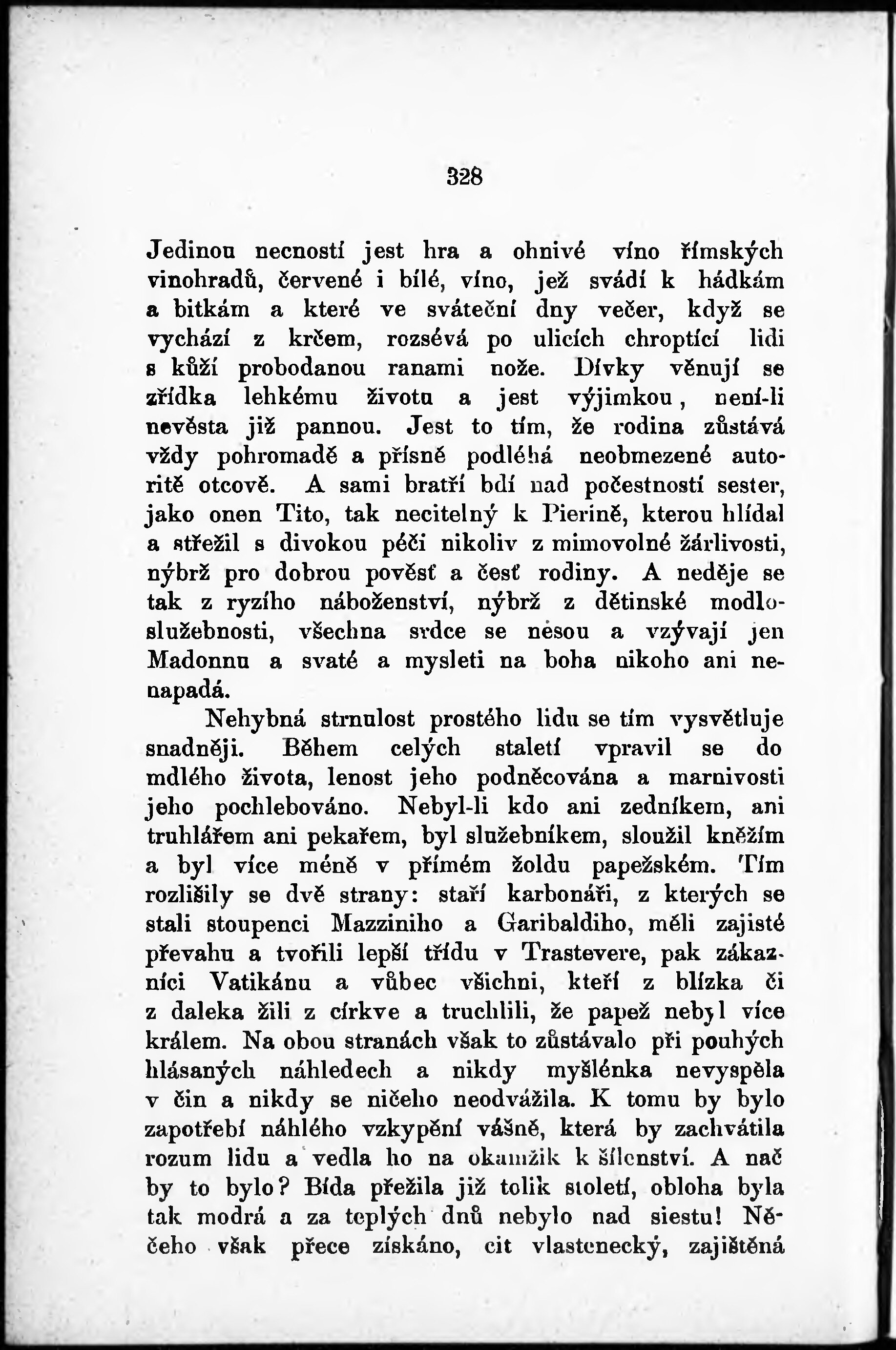 328

Jedinou necností jest hra a ohnivé víno římských vinohradů, červené i bílé, víno, jež svádí k hádkám a bitkám a které ve sváteční dny večer, když se vychází z krčem, rozsévá po ulicích chroptící lidi s kůží probodanou ranami nože. Dívky věnují se zřídka lehkému životu a jest výjimkou, není-li nevěsta již pannou. Jest to tím, že rodina zůstává vždy pohromadě a přísně podléhá neobmezené autoritě otcově. A sami bratří bdí nad počestností sester, jako onen Tito, tak necitelný k Pierině, kterou hlídal a střežil s divokou péči nikoliv z mimovolné žárlivosti, nýbrž pro dobrou pověsť a česť rodiny. A neděje se tak z ryzího náboženství, nýbrž z dětinské modloslužebnosti, všechna srdce se nesou a vzývají jen Madonnu a svaté a mysleti na boha nikoho ani nenapadá.

Nehybná strnulost prostého lidu se tím vysvětluje snadněji. Během celých staletí vpravil se do mdlého života, lenost jeho podněcována a marnivosti jeho pochlebováno. Nebyl-li kdo ani zedníkem, ani truhlářem ani pekařem, byl služebníkem, sloužil kněžím a byl více méně v přímém žoldu papežském. Tím rozlišily se dvě strany: staří karbonáři, z kterých se stali stoupenci Mazziniho a Garibaldiho, měli zajisté převahu a tvořili lepší třídu v Trastevere, pak zákazníci Vatikánu a vůbec všichni, kteří z blízka či z daleka žili z církve a truchlili, že papež nebyl více králem. Na obou stranách však to zůstávalo při pouhých hlásaných náhledech a nikdy myšlénka nevyspěla v čin a nikdy se ničeho neodvážila. K tomu by bylo zapotřebí náhlého vzkypění vášně, která by zachvátila rozum lidu a vedla ho na okamžik k šílenství. A nač by to bylo? Bída přežila již tolik století, obloha byla tak modrá a za teplých dnů nebylo nad siestu! Něčeho však přece získáno, cit vlastenecký, zajištěná